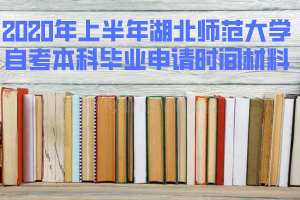 2020年上半年湖北师范大学
自考本科毕业申请时间材料